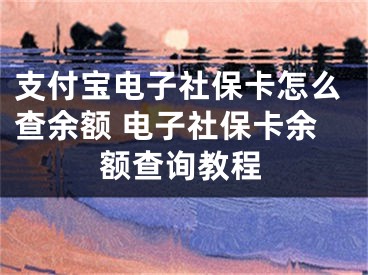 支付宝电子社保卡怎么查余额 电子社保卡余额查询教程